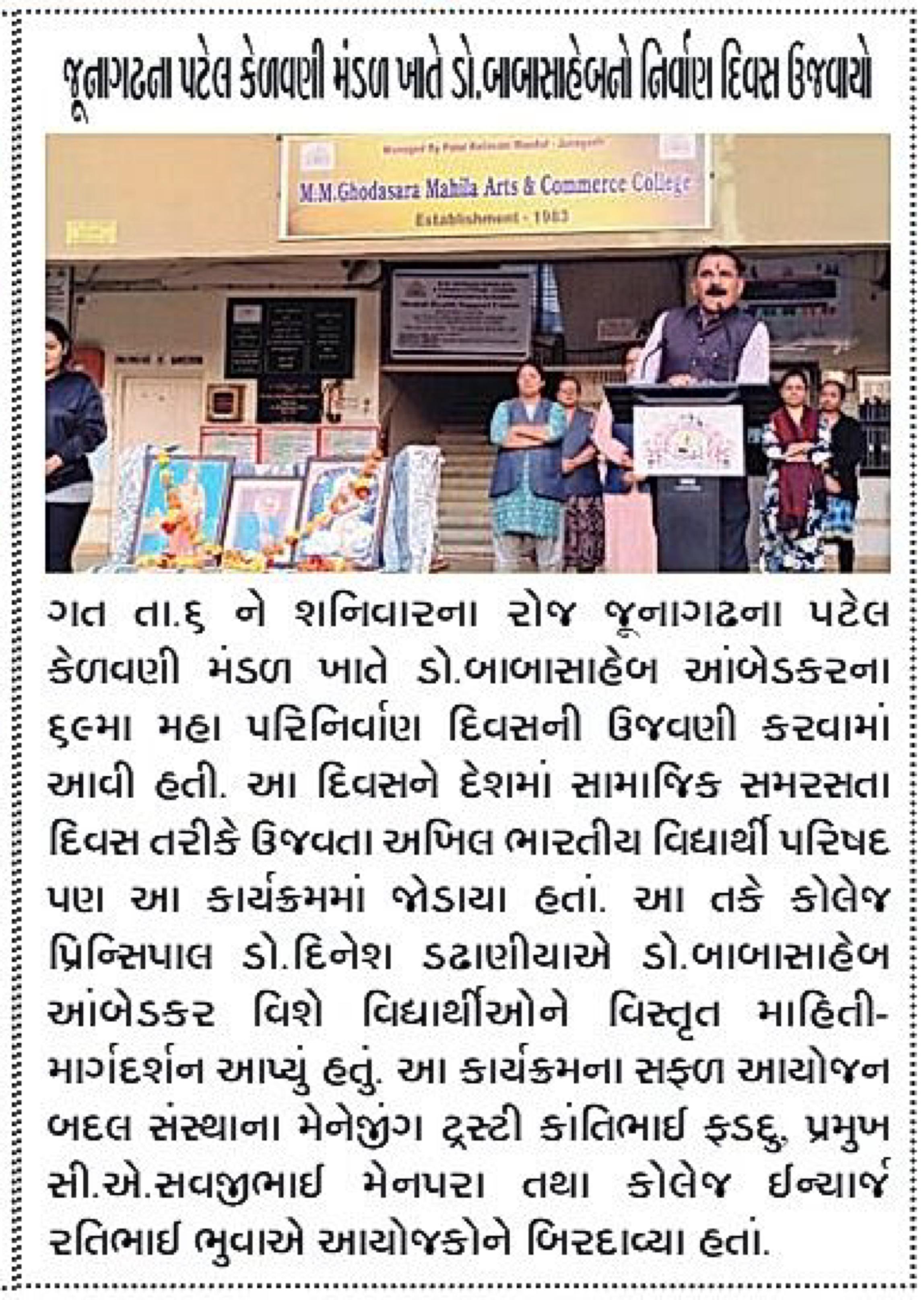 જૂનાગઢના પટેલ કેળવણી મંડળ ખાતે ડો.બાબાસાહેબનો નિર્વાણ દિવસ ઉજવાયો

Managed By Patel Kelavani Mandal - Junagadh

M.M.Ghodasara Mahila Arts & Commerce College

Establishment - 1983

ગત તા.૬ ને શનિવારના રોજ જૂનાગઢના પટેલ કેળવણી મંડળ ખાતે ડો.બાબાસાહેબ આંબેડકરના ૬૯મા મહા પરિનિર્વાણ દિવસની ઉજવણી કરવામાં આવી હતી. આ દિવસને દેશમાં સામાજિક સમરસતા દિવસ તરીકે ઉજવતા અખિલ ભારતીય વિદ્યાર્થી પરિષદ પણ આ કાર્યક્રમમાં જોડાયા હતાં. આ તકે કોલેજ પ્રિન્સિપાલ ડો.દિનેશ ડઢાણીયાએ ડો.બાબાસાહેબ આંબેડકર વિશે વિદ્યાર્થીઓને વિસ્તૃત માહિતી-માર્ગદર્શન આપ્યું હતું. આ કાર્યક્રમના સફળ આયોજન બદલ સંસ્થાના મેનેજીંગ ટ્રસ્ટી કાંતિભાઈ ફડદુ, પ્રમુખ સી.એ.સવજીભાઈ મેનપરા તથા કોલેજ ઈન્ચાર્જ રતિભાઈ ભુવાએ આયોજકોને બિરદાવ્યા હતાં.